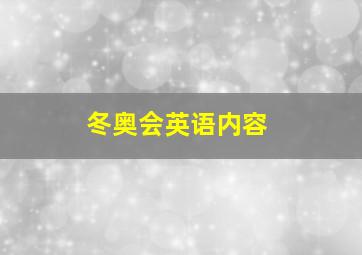 冬奥会英语内容